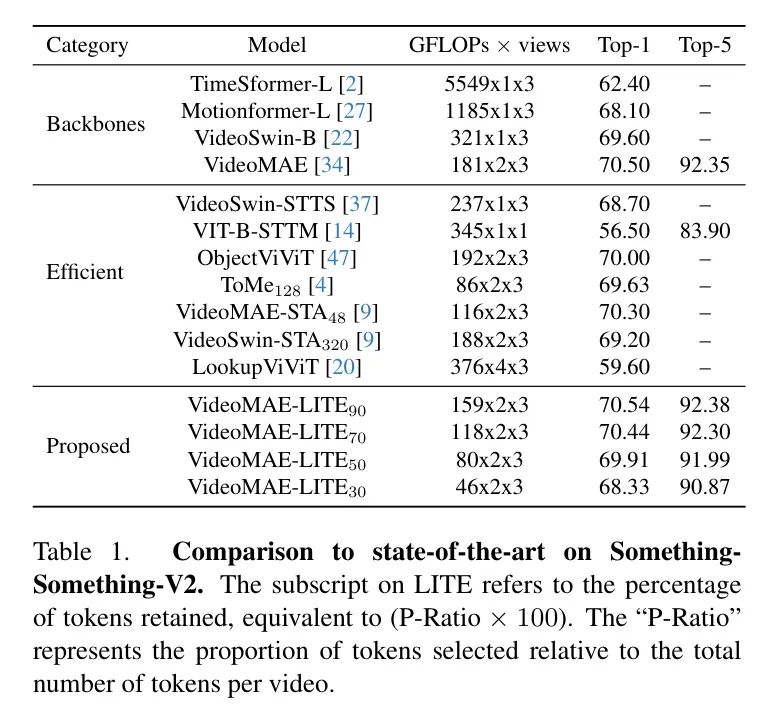 | Category | Model | GFLOPs $\times$ views | Top-1 | Top-5 |
|---|---|---|---|---|
| Backbones | TimeSformer-L [2] | 5549x1x3 | 62.40 | – |
| | Motionformer-L [27] | 1185x1x3 | 68.10 | – |
| | VideoSwin-B [22] | 321x1x3 | 69.60 | – |
| | VideoMAE [34] | 181x2x3 | 70.50 | 92.35 |
| Efficient | VideoSwin-STTS [37] | 237x1x3 | 68.70 | – |
| | VIT-B-STTM [14] | 345x1x1 | 56.50 | 83.90 |
| | ObjectViViT [47] | 192x2x3 | 70.00 | – |
| | ToMe$_{128}$ [4] | 86x2x3 | 69.63 | – |
| | VideoMAE-STA$_{48}$ [9] | 116x2x3 | 70.30 | – |
| | VideoSwin-STA$_{320}$ [9] | 188x2x3 | 69.20 | – |
| | LookupViViT [20] | 376x4x3 | 59.60 | – |
| Proposed | VideoMAE-LITE$_{90}$ | 159x2x3 | 70.54 | 92.38 |
| | VideoMAE-LITE$_{70}$ | 118x2x3 | 70.44 | 92.30 |
| | VideoMAE-LITE$_{50}$ | 80x2x3 | 69.91 | 91.99 |
| | VideoMAE-LITE$_{30}$ | 46x2x3 | 68.33 | 90.87 |

Table 1. **Comparison to state-of-the-art on Something-Something-V2.** The subscript on LITE refers to the percentage of tokens retained, equivalent to (P-Ratio $\times$ 100). The “P-Ratio” represents the proportion of tokens selected relative to the total number of tokens per video.